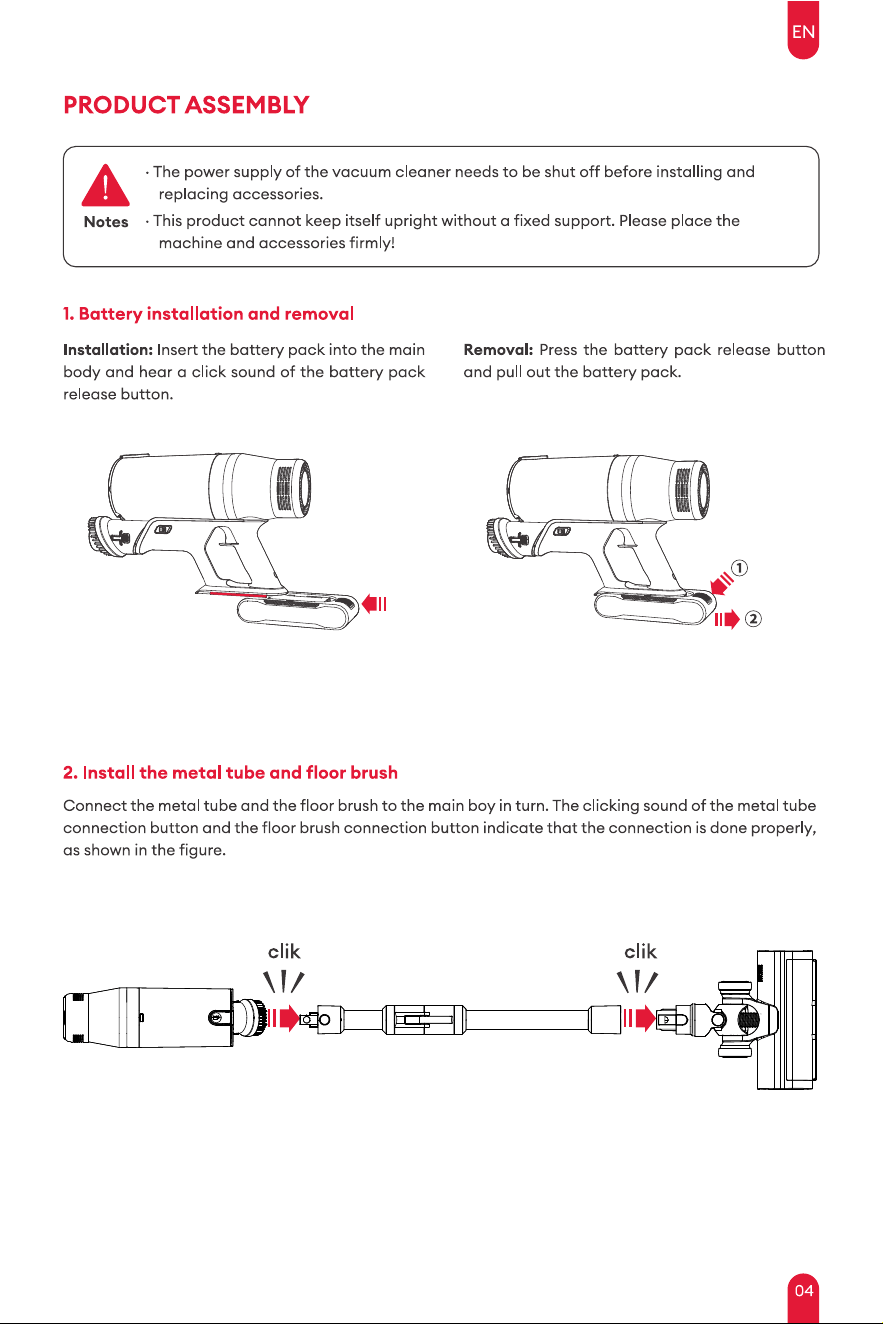 EN

PRODUCT ASSEMBLY

Notes

· The power supply of the vacuum cleaner needs to be shut off before installing and replacing accessories.

· This product cannot keep itself upright without a fixed support. Please place the machine and accessories firmly!

1. Battery installation and removal

Installation: Insert the battery pack into the main body and hear a click sound of the battery pack release button.

Removal: Press the battery pack release button and pull out the battery pack.

①

②

2. Install the metal tube and floor brush

Connect the metal tube and the floor brush to the main boy in turn. The clicking sound of the metal tube connection button and the floor brush connection button indicate that the connection is done properly, as shown in the figure.

clik

clik

04